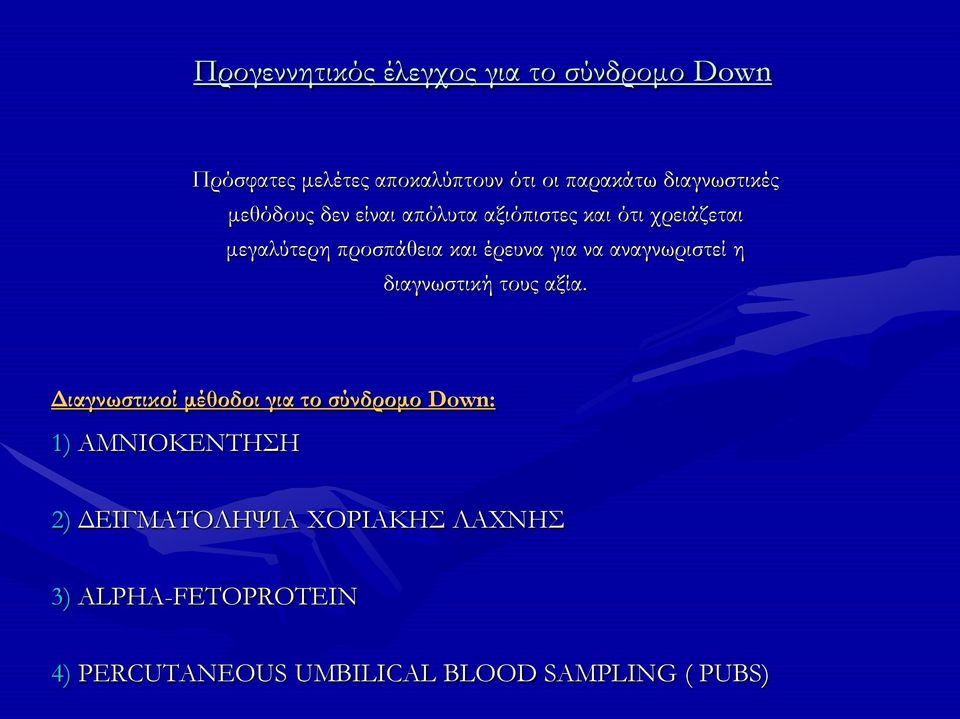 Προγεννητικός έλεγχος για το σύνδρομο Down

Πρόσφατες μελέτες αποκαλύπτουν ότι οι παρακάτω διαγνωστικές μεθόδους δεν είναι απόλυτα αξιόπιστες και ότι χρειάζεται μεγαλύτερη προσπάθεια και έρευνα για να αναγνωριστεί η διαγνωστική τους αξία.

Διαγνωστικοί μέθοδοι για το σύνδρομο Down:

1) ΑΜΝΙΟΚΕΝΤΗΣΗ

2) ΔΕΙΓΜΑΤΟΛΗΨΙΑ ΧΟΡΙΑΚΗΣ ΛΑΧΝΗΣ

3) ALPHA-FETOPROTEIN

4) PERCUTANEOUS UMBILICAL BLOOD SAMPLING ( PUBS)